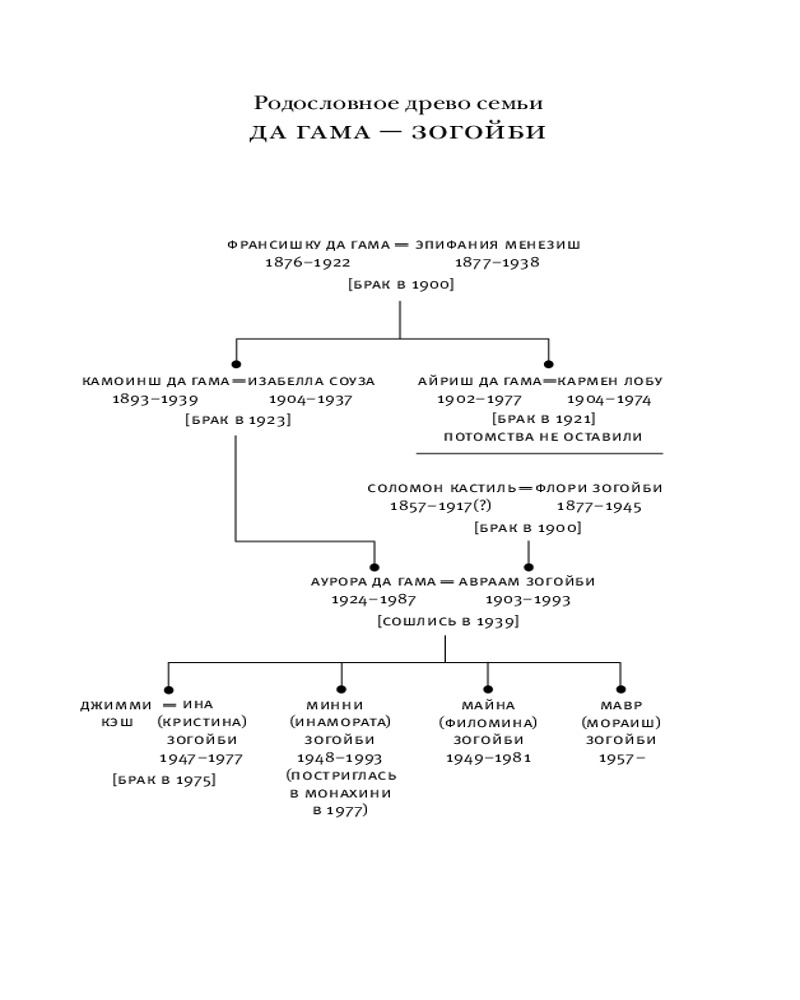 Родословное древо семьи
ДА ГАМА — ЗОГОЙБИ

ФРАНСИШКУ ДА ГАМА = ЭПИФАНИЯ МЕНЕЗИШ
1876–1922 1877–1938
[БРАК В 1900]

КАМОИНШ ДА ГАМА = ИЗАБЕЛЛА СОУЗА
1893–1939 1904–1937
[БРАК В 1923]

АЙРИШ ДА ГАМА = КАРМЕН ЛОБУ
1902–1977 1904–1974
[БРАК В 1921]
ПОТОМСТВА НЕ ОСТАВИЛИ

СОЛОМОН КАСТИЛЬ = ФЛОРИ ЗОГОЙБИ
1857–1917(?) 1877–1945
[БРАК В 1900]

АУРОРА ДА ГАМА = АВРААМ ЗОГОЙБИ
1924–1987 1903–1993
[СОШЛИСЬ В 1939]

ДЖИММИ КЭШ = ИНА (КРИСТИНА) ЗОГОЙБИ 1947–1977
[БРАК В 1975]

МИННИ (ИНАМОРАТА) ЗОГОЙБИ 1948–1993 (ПОСТРИГЛАСЬ В МОНАХИНИ В 1977)

МАЙНА (ФИЛОМИНА) ЗОГОЙБИ 1949–1981

МАВР (МОРАИШ) ЗОГОЙБИ 1957–